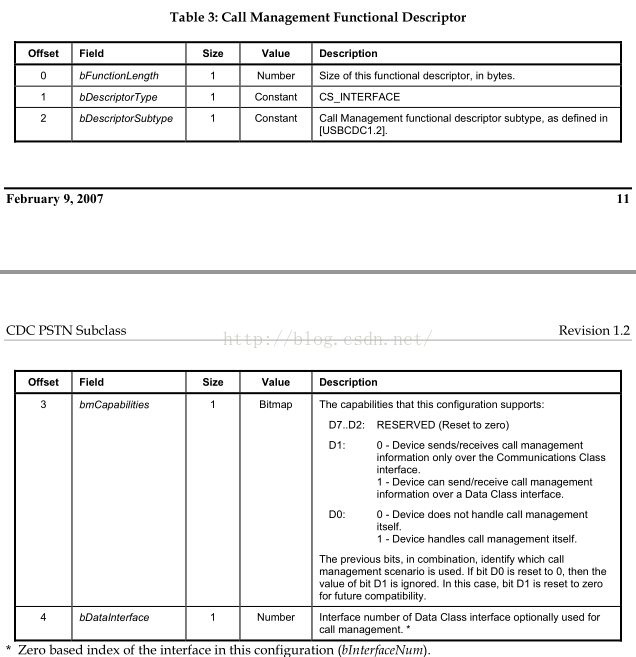 Table 3: Call Management Functional Descriptor

| Offset | Field | Size | Value | Description |
|---|---|---|---|---|
| 0 | bFunctionLength | 1 | Number | Size of this functional descriptor, in bytes. |
| 1 | bDescriptorType | 1 | Constant | CS_INTERFACE |
| 2 | bDescriptorSubtype | 1 | Constant | Call Management functional descriptor subtype, as defined in [USBCDC1.2]. |

February 9, 2007

11

CDC PSTN Subclass

http://blog.csdn.net/

Revision 1.2

| Offset | Field | Size | Value | Description |
|---|---|---|---|---|
| 3 | bmCapabilities | 1 | Bitmap | The capabilities that this configuration supports: D7..D2: RESERVED (Reset to zero) D1: 0 - Device sends/receives call management information only over the Communications Class interface. 1 - Device can send/receive call management information over a Data Class interface. D0: 0 - Device does not handle call management itself. 1 - Device handles call management itself. The previous bits, in combination, identify which call management scenario is used. If bit D0 is reset to 0, then the value of bit D1 is ignored. In this case, bit D1 is reset to zero for future compatibility. |
| 4 | bDataInterface | 1 | Number | Interface number of Data Class interface optionally used for call management. * |

* Zero based index of the interface in this configuration (bInterfaceNum).